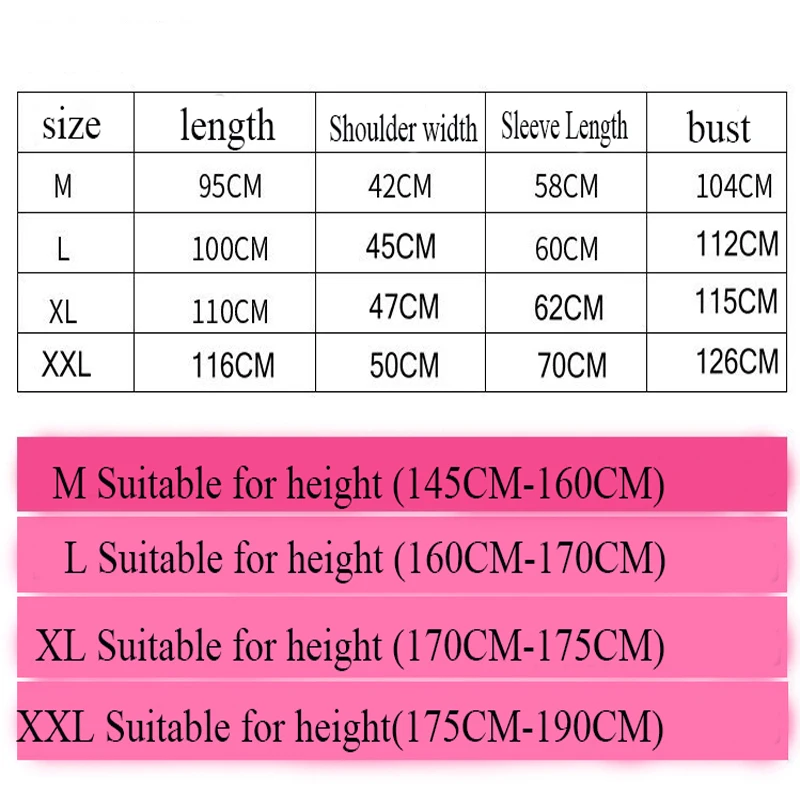 | size | length | Shoulder width | Sleeve Length | bust |
|---|---|---|---|---|
| M | 95CM | 42CM | 58CM | 104CM |
| L | 100CM | 45CM | 60CM | 112CM |
| XL | 110CM | 47CM | 62CM | 115CM |
| XXL | 116CM | 50CM | 70CM | 126CM |

M Suitable for height (145CM-160CM)

L Suitable for height (160CM-170CM)

XL Suitable for height (170CM-175CM)

XXL Suitable for height(175CM-190CM)